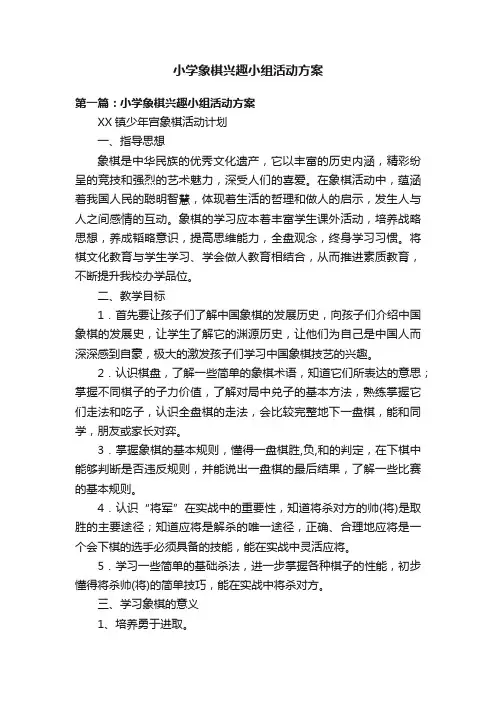 小学象棋兴趣小组活动方案

第一篇：小学象棋兴趣小组活动方案

XX 镇少年宫象棋活动计划

一、指导思想

象棋是中华民族的优秀文化遗产，它以丰富的历史内涵，精彩纷呈的竞技和强烈的艺术魅力，深受人们的喜爱。在象棋活动中，蕴涵着我国人民的聪明智慧，体现着生活的哲理和做人的启示，发生人与人之间感情的互动。象棋的学习应本着丰富学生课外活动，培养战略思想，养成韬略意识，提高思维能力，全盘观念，终身学习习惯。将棋文化教育与学生学习、学会做人教育相结合，从而推进素质教育，不断提升我校办学品位。

二、教学目标

1．首先要让孩子们了解中国象棋的发展历史，向孩子们介绍中国象棋的发展史，让学生了解它的渊源历史，让他们为自己是中国人而深深感到自豪，极大的激发孩子们学习中国象棋技艺的兴趣。

2．认识棋盘，了解一些简单的象棋术语，知道它们所表达的意思；掌握不同棋子的子力价值，了解对局中兑子的基本方法，熟练掌握它们走法和吃子，认识全盘棋的走法，会比较完整地下一盘棋，能和同学，朋友或家长对弈。

3．掌握象棋的基本规则，懂得一盘棋胜,负,和的判定，在下棋中能够判断是否违反规则，并能说出一盘棋的最后结果，了解一些比赛的基本规则。

4．认识“将军”在实战中的重要性，知道将杀对方的帅(将)是取胜的主要途径；知道应将是解杀的唯一途径，正确、合理地应将是一个会下棋的选手必须具备的技能，能在实战中灵活应将。

5．学习一些简单的基础杀法，进一步掌握各种棋子的性能，初步懂得将杀帅(将)的简单技巧，能在实战中将杀对方。

三、学习象棋的意义

1、培养勇于进取。